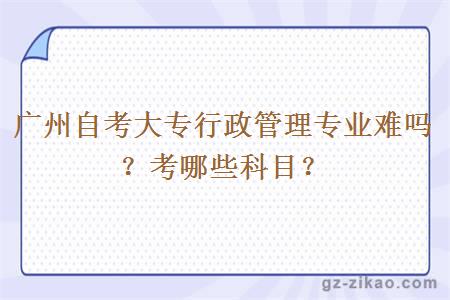 广州自考大专行政管理专业难吗？考哪些科目？

gz-zikao.com